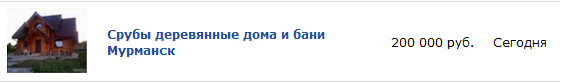 Срубы деревянные дома и бани Мурманск

200 000 руб.

Сегодня